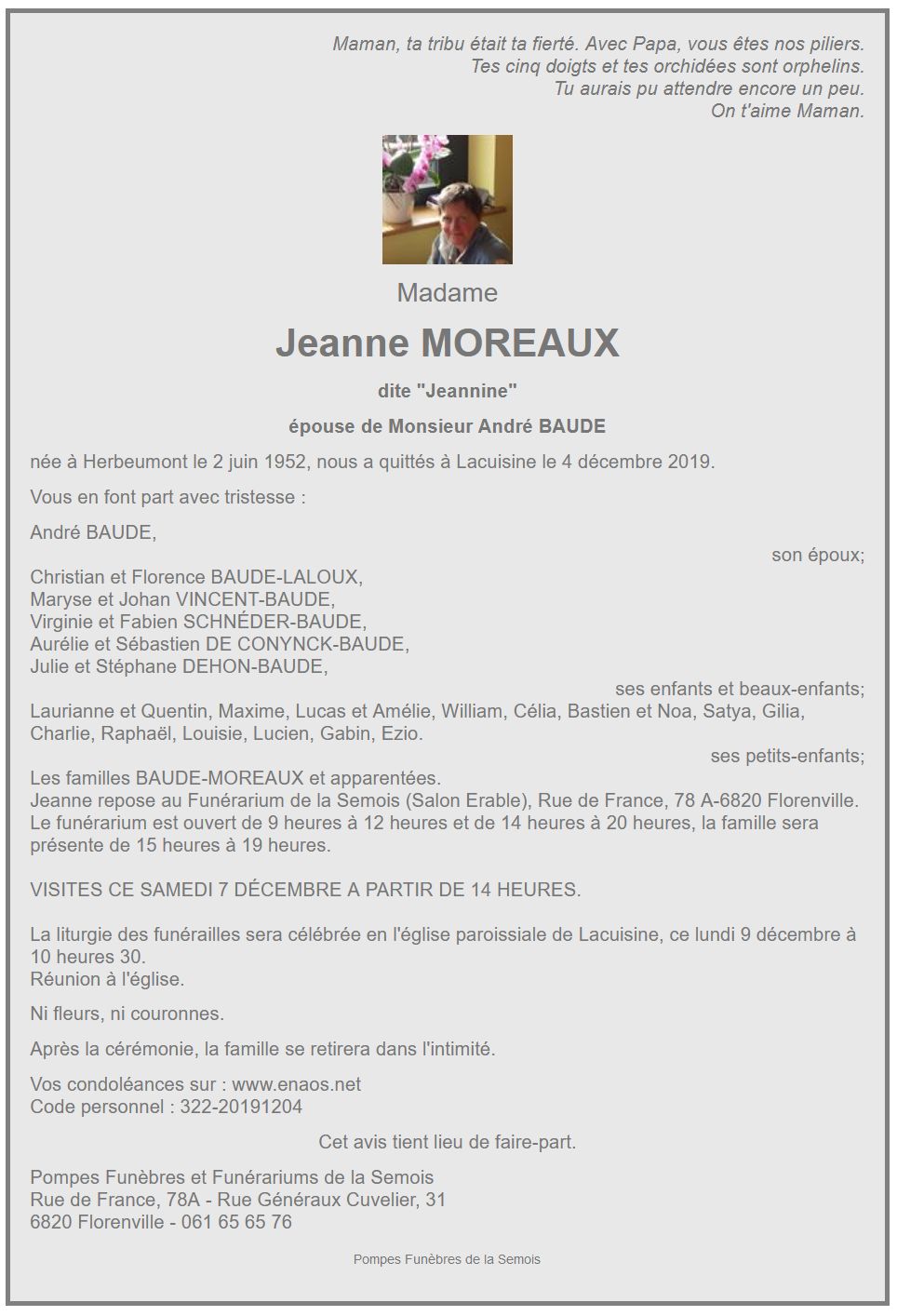 Maman, ta tribu était ta fierté. Avec Papa, vous êtes nos piliers.
Tes cinq doigts et tes orchidées sont orphelins.
Tu aurais pu attendre encore un peu.
On t'aime Maman.

Madame

Jeanne MOREAUX

dite "Jeannine"

épouse de Monsieur André BAUDE

née à Herbeumont le 2 juin 1952, nous a quittés à Lacuisine le 4 décembre 2019.

Vous en font part avec tristesse :

André BAUDE,
son époux;

Christian et Florence BAUDE-LALOUX,
Maryse et Johan VINCENT-BAUDE,
Virginie et Fabien SCHNÉDER-BAUDE,
Aurélie et Sébastien DE CONYNCK-BAUDE,
Julie et Stéphane DEHON-BAUDE,
ses enfants et beaux-enfants;

Laurianne et Quentin, Maxime, Lucas et Amélie, William, Célia, Bastien et Noa, Satya, Gilia, Charlie, Raphaël, Louisie, Lucien, Gabin, Ezio.
ses petits-enfants;

Les familles BAUDE-MOREAUX et apparentées.
Jeanne repose au Funérarium de la Semois (Salon Erable), Rue de France, 78 A-6820 Florenville.
Le funérarium est ouvert de 9 heures à 12 heures et de 14 heures à 20 heures, la famille sera présente de 15 heures à 19 heures.

VISITES CE SAMEDI 7 DÉCEMBRE A PARTIR DE 14 HEURES.

La liturgie des funérailles sera célébrée en l'église paroissiale de Lacuisine, ce lundi 9 décembre à 10 heures 30.
Réunion à l'église.

Ni fleurs, ni couronnes.

Après la cérémonie, la famille se retirera dans l'intimité.

Vos condoléances sur : www.enaos.net
Code personnel : 322-20191204

Cet avis tient lieu de faire-part.

Pompes Funèbres et Funérariums de la Semois
Rue de France, 78A - Rue Généraux Cuvelier, 31
6820 Florenville - 061 65 65 76

Pompes Funèbres de la Semois